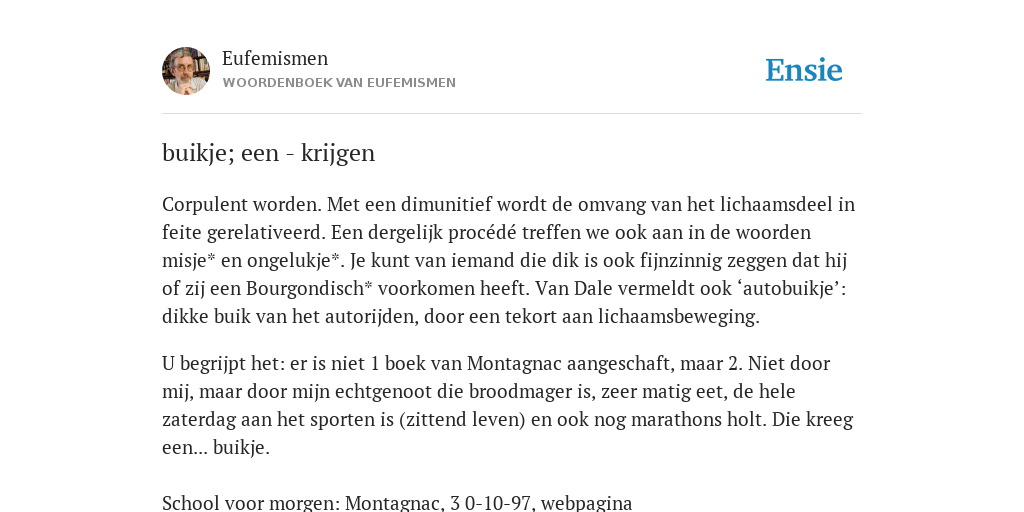 Eufemismen
WOORDENBOEK VAN EUFEMISMEN

Ensie

buikje; een - krijgen

Corpulent worden. Met een dimunitief wordt de omvang van het lichaamsdeel in feite gerelativeerd. Een dergelijk procédé treffen we ook aan in de woorden misje* en ongelukje*. Je kunt van iemand die dik is ook fijnzinnig zeggen dat hij of zij een Bourgondisch* voorkomen heeft. Van Dale vermeldt ook ‘autobuikje’: dikke buik van het autorijden, door een tekort aan lichaamsbeweging.

U begrijpt het: er is niet 1 boek van Montagnac aangeschaft, maar 2. Niet door mij, maar door mijn echtgenoot die broodmager is, zeer matig eet, de hele zaterdag aan het sporten is (zittend leven) en ook nog marathons holt. Die kreeg een... buikje.

School voor morgen: Montagnac, 3 0-10-97, webpagina